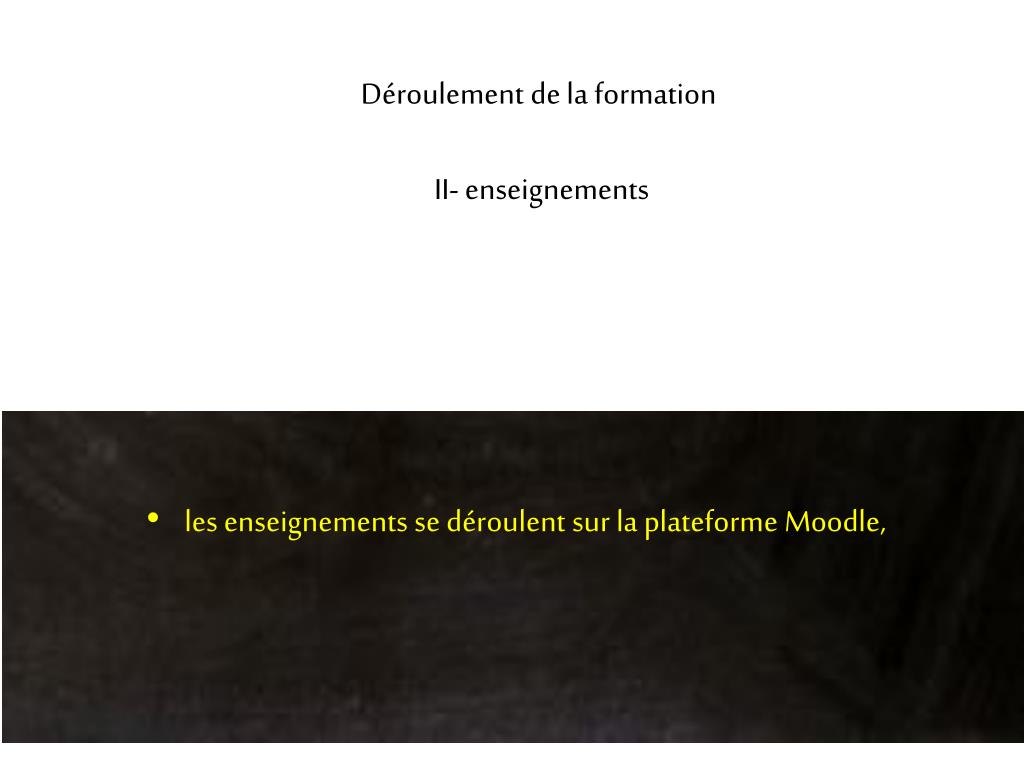 Déroulement de la formation

II- enseignements

• les enseignements se déroulent sur la plateforme Moodle,